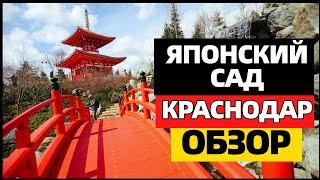 ЯПОНСКИЙ САД
КРАСНОДАР
ОБЗОР